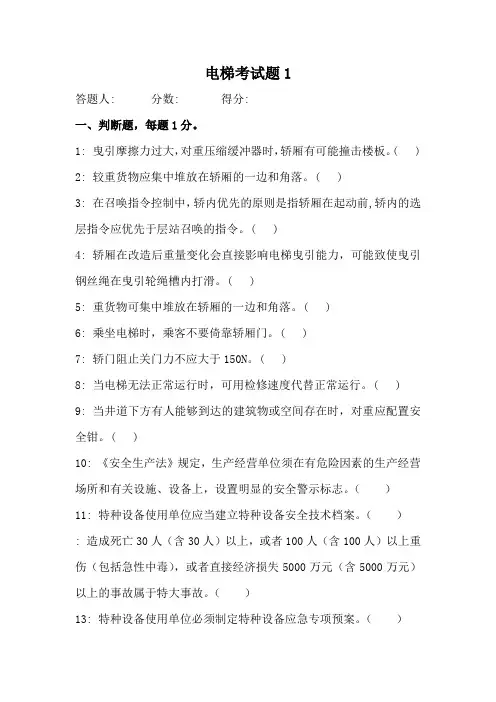 电梯考试题 1

答题人:　　分数:　　得分:

一、判断题，每题 1 分。

1: 曳引摩擦力过大，对重压缩缓冲器时，轿厢有可能撞击楼板。(　)

2: 较重货物应集中堆放在轿厢的一边和角落。(　)

3: 在召唤指令控制中，轿内优先的原则是指轿厢在起动前，轿内的选层指令应优先于层站召唤的指令。(　)

4: 轿厢在改造后重量变化会直接影响电梯曳引能力，可能致使曳引钢丝绳在曳引轮绳槽内打滑。(　)

5: 重货物可集中堆放在轿厢的一边和角落。(　)

6: 乘坐电梯时，乘客不要倚靠轿厢门。(　)

7: 轿门阻止关门力不应大于 150N。(　)

8: 当电梯无法正常运行时，可用检修速度代替正常运行。(　)

9: 当井道下方有人能够到达的建筑物或空间存在时，对重应配置安全钳。(　)

10: 《安全生产法》规定，生产经营单位须在有危险因素的生产经营场所和有关设施、设备上，设置明显的安全警示标志。(　)

11: 特种设备使用单位应当建立特种设备安全技术档案。(　)

: 造成死亡 30 人（含 30 人）以上，或者 100 人（含 100 人）以上重伤（包括急性中毒），或者直接经济损失 5000 万元（含 5000 万元）以上的事故属于特大事故。(　)

13: 特种设备使用单位必须制定特种设备应急专项预案。(　)